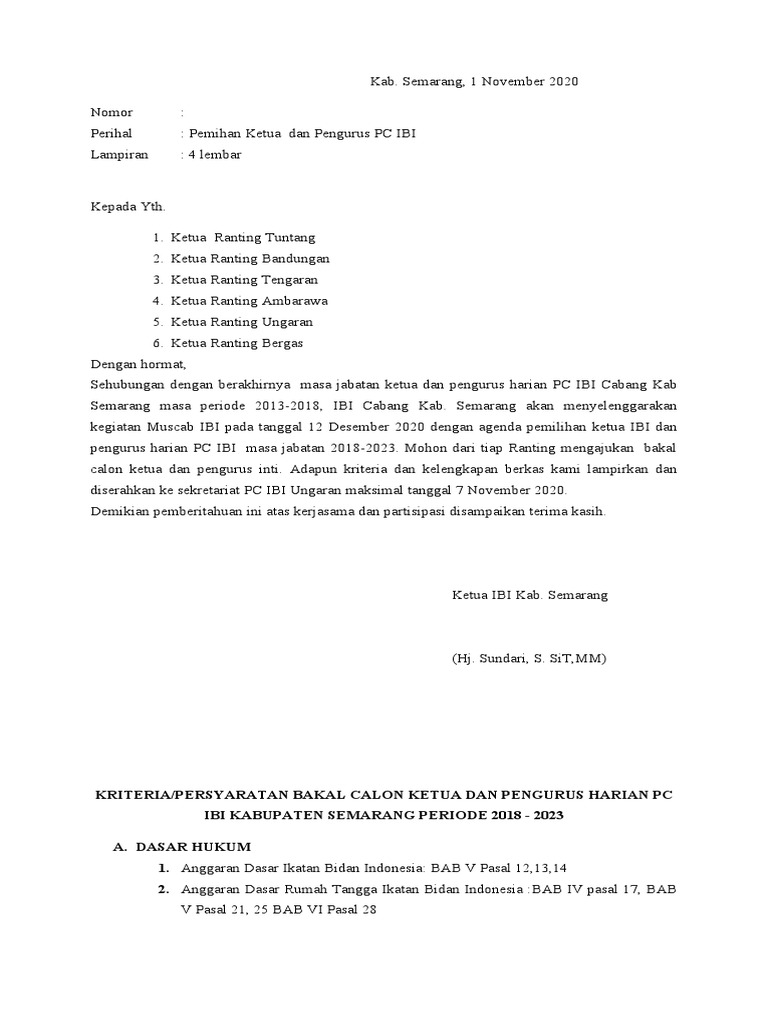 Kab. Semarang, 1 November 2020

Nomor :
Perihal : Pemihan Ketua dan Pengurus PC IBI
Lampiran : 4 lembar

Kepada Yth.

1. Ketua Ranting Tuntang
2. Ketua Ranting Bandungan
3. Ketua Ranting Tengaran
4. Ketua Ranting Ambarawa
5. Ketua Ranting Ungaran
6. Ketua Ranting Bergas

Dengan hormat,
Sehubungan dengan berakhirnya masa jabatan ketua dan pengurus harian PC IBI Cabang Kab Semarang masa periode 2013-2018, IBI Cabang Kab. Semarang akan menyelenggarakan kegiatan Muscab IBI pada tanggal 12 Desember 2020 dengan agenda pemilihan ketua IBI dan pengurus harian PC IBI masa jabatan 2018-2023. Mohon dari tiap Ranting mengajukan bakal calon ketua dan pengurus inti. Adapun kriteria dan kelengkapan berkas kami lampirkan dan diserahkan ke sekretariat PC IBI Ungaran maksimal tanggal 7 November 2020.
Demikian pemberitahuan ini atas kerjasama dan partisipasi disampaikan terima kasih.

Ketua IBI Kab. Semarang

(Hj. Sundari, S. SiT,MM)

KRITERIA/PERSYARATAN BAKAL CALON KETUA DAN PENGURUS HARIAN PC IBI KABUPATEN SEMARANG PERIODE 2018 - 2023

A. DASAR HUKUM
1. Anggaran Dasar Ikatan Bidan Indonesia: BAB V Pasal 12,13,14
2. Anggaran Dasar Rumah Tangga Ikatan Bidan Indonesia :BAB IV pasal 17, BAB V Pasal 21, 25 BAB VI Pasal 28